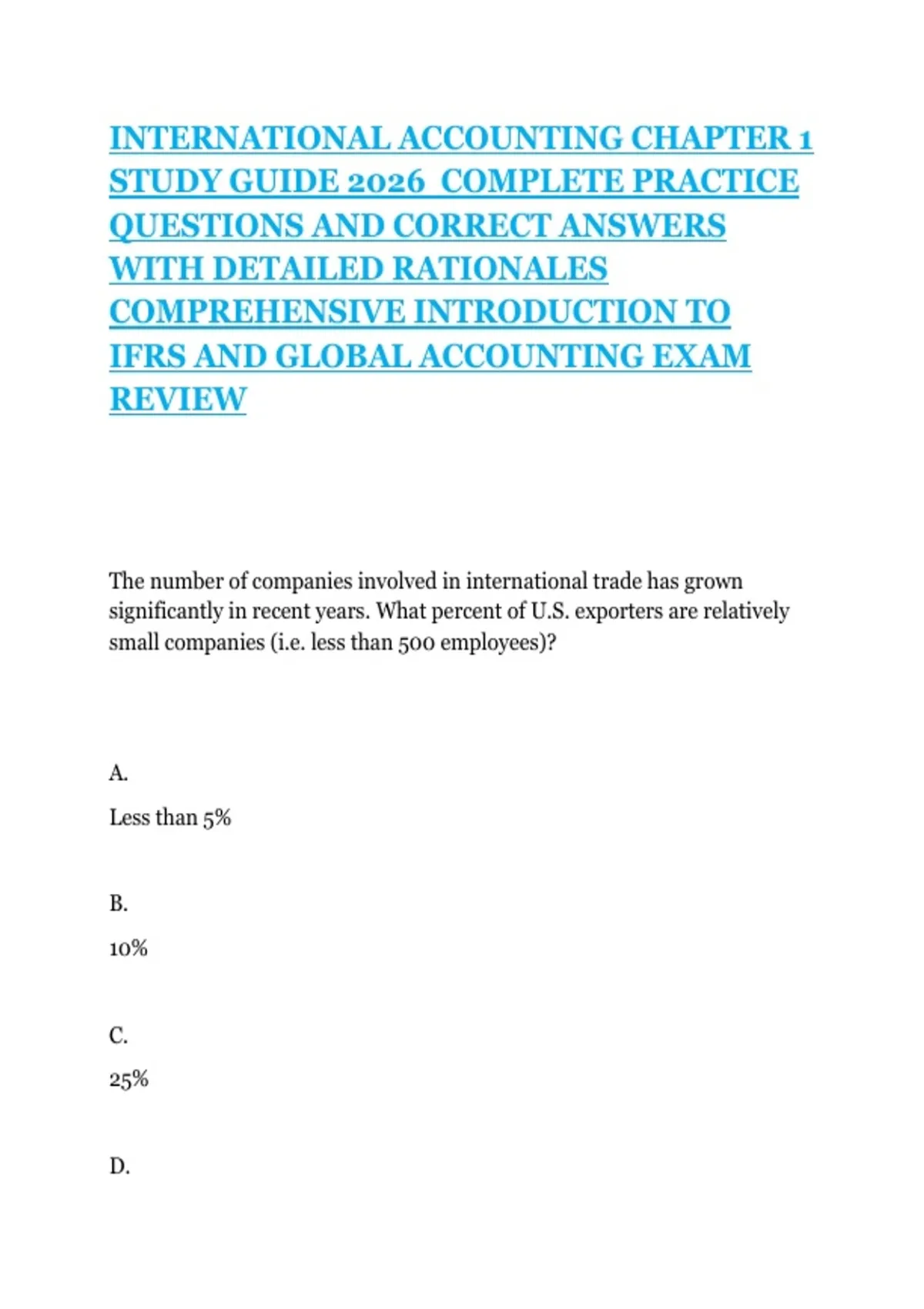 INTERNATIONAL ACCOUNTING CHAPTER 1 STUDY GUIDE 2026 COMPLETE PRACTICE QUESTIONS AND CORRECT ANSWERS WITH DETAILED RATIONALES COMPREHENSIVE INTRODUCTION TO IFRS AND GLOBAL ACCOUNTING EXAM REVIEW

The number of companies involved in international trade has grown significantly in recent years. What percent of U.S. exporters are relatively small companies (i.e. less than 500 employees)?

A.

Less than 5%

B.

10%

C.

25%

D.